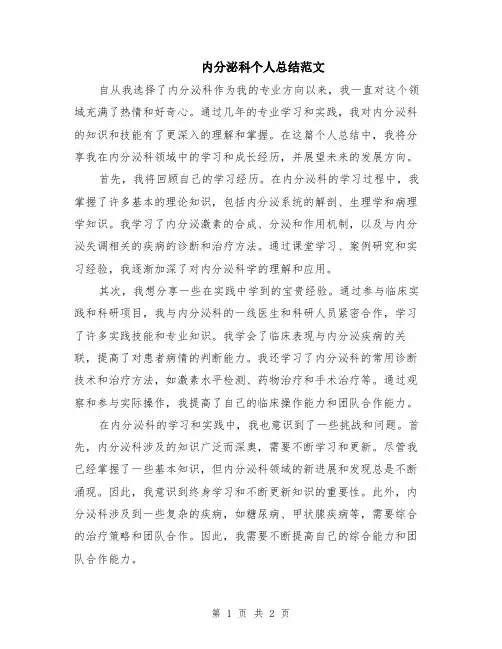 内分泌科个人总结范文

自从我选择了内分泌科作为我的专业方向以来，我一直对这个领域充满了热情和好奇心。通过几年的专业学习和实践，我对内分泌科的知识和技能有了更深入的理解和掌握。在这篇个人总结中，我将分享我在内分泌科领域中的学习和成长经历，并展望未来的发展方向。

首先，我将回顾自己的学习经历。在内分泌科的学习过程中，我掌握了许多基本的理论知识，包括内分泌系统的解剖、生理学和病理学知识。我学习了内分泌激素的合成、分泌和作用机制，以及与内分泌失调相关的疾病的诊断和治疗方法。通过课堂学习、案例研究和实习经验，我逐渐加深了对内分泌科学的理解和应用。

其次，我想分享一些在实践中学到的宝贵经验。通过参与临床实践和科研项目，我与内分泌科的一线医生和科研人员紧密合作，学习了许多实践技能和专业知识。我学会了临床表现与内分泌疾病的关联，提高了对患者病情的判断能力。我还学习了内分泌科的常用诊断技术和治疗方法，如激素水平检测、药物治疗和手术治疗等。通过观察和参与实际操作，我提高了自己的临床操作能力和团队合作能力。

在内分泌科的学习和实践中，我也意识到了一些挑战和问题。首先，内分泌科涉及的知识广泛而深奥，需要不断学习和更新。尽管我已经掌握了一些基本知识，但内分泌科领域的新进展和发现总是不断涌现。因此，我意识到终身学习和不断更新知识的重要性。此外，内分泌科涉及到一些复杂的疾病，如糖尿病、甲状腺疾病等，需要综合的治疗策略和团队合作。因此，我需要不断提高自己的综合能力和团队合作能力。

第 1 页 共 2 页